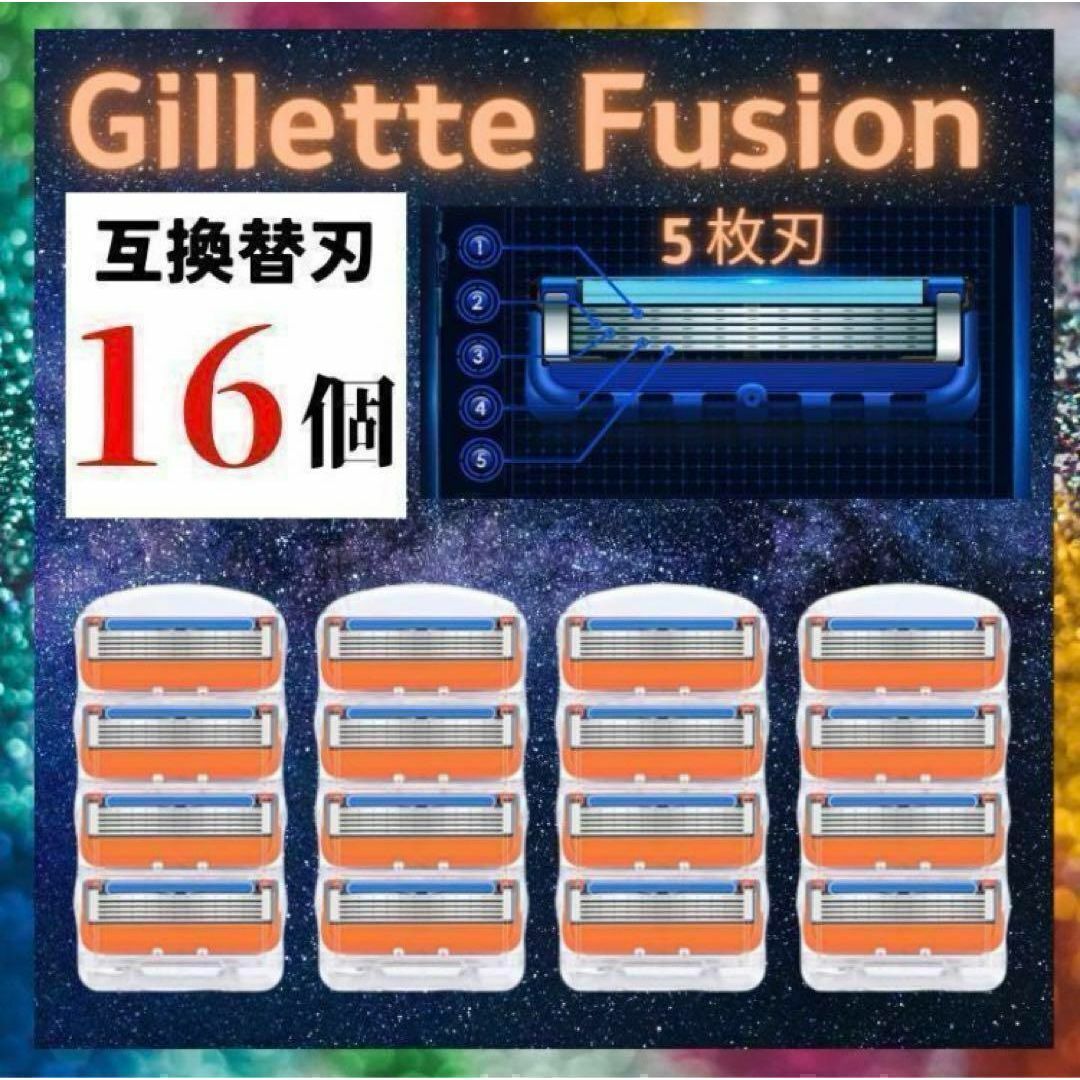 Gillette Fusion

互換替刃
16個

5枚刃
1
2
3
4
5